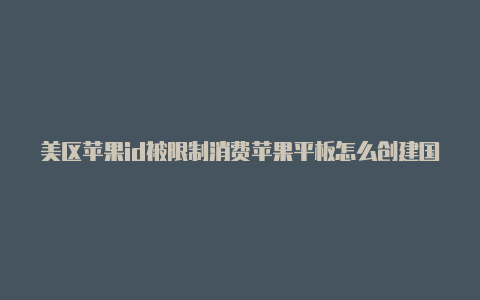 美区苹果id被限制消费苹果平板怎么创建国